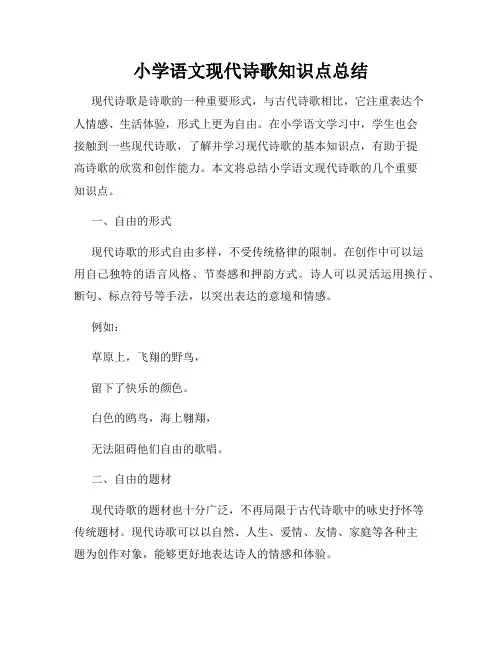 小学语文现代诗歌知识点总结

现代诗歌是诗歌的一种重要形式，与古代诗歌相比，它注重表达个人情感、生活体验，形式上更为自由。在小学语文学习中，学生也会接触到一些现代诗歌，了解并学习现代诗歌的基本知识点，有助于提高诗歌的欣赏和创作能力。本文将总结小学语文现代诗歌的几个重要知识点。

一、自由的形式

现代诗歌的形式自由多样，不受传统格律的限制。在创作中可以运用自己独特的语言风格、节奏感和押韵方式。诗人可以灵活运用换行、断句、标点符号等手法，以突出表达的意境和情感。

例如：

草原上，飞翔的野鸟，

留下了快乐的颜色。

白色的鸥鸟，海上翱翔，

无法阻碍他们自由的歌唱。

二、自由的题材

现代诗歌的题材也十分广泛，不再局限于古代诗歌中的咏史抒怀等传统题材。现代诗歌可以以自然、人生、爱情、友情、家庭等各种主题为创作对象，能够更好地表达诗人的情感和体验。